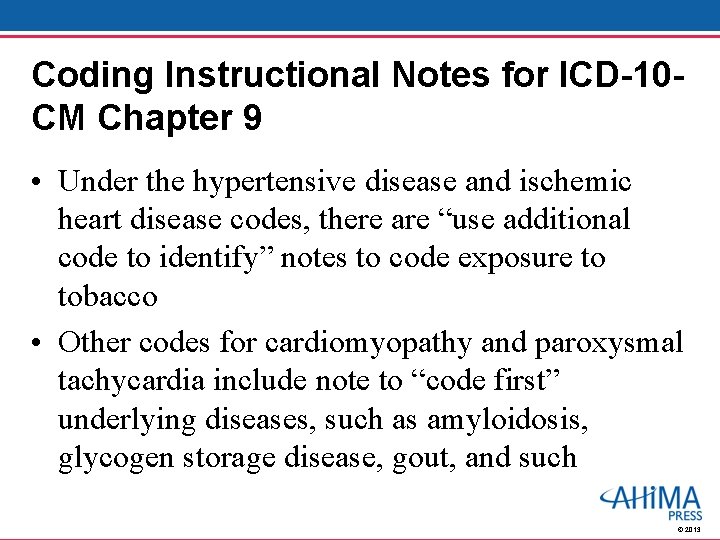 Coding Instructional Notes for ICD-10-CM Chapter 9

• Under the hypertensive disease and ischemic heart disease codes, there are “use additional code to identify” notes to code exposure to tobacco

• Other codes for cardiomyopathy and paroxysmal tachycardia include note to “code first” underlying diseases, such as amyloidosis, glycogen storage disease, gout, and such

AHIMA PRESS

© 2013